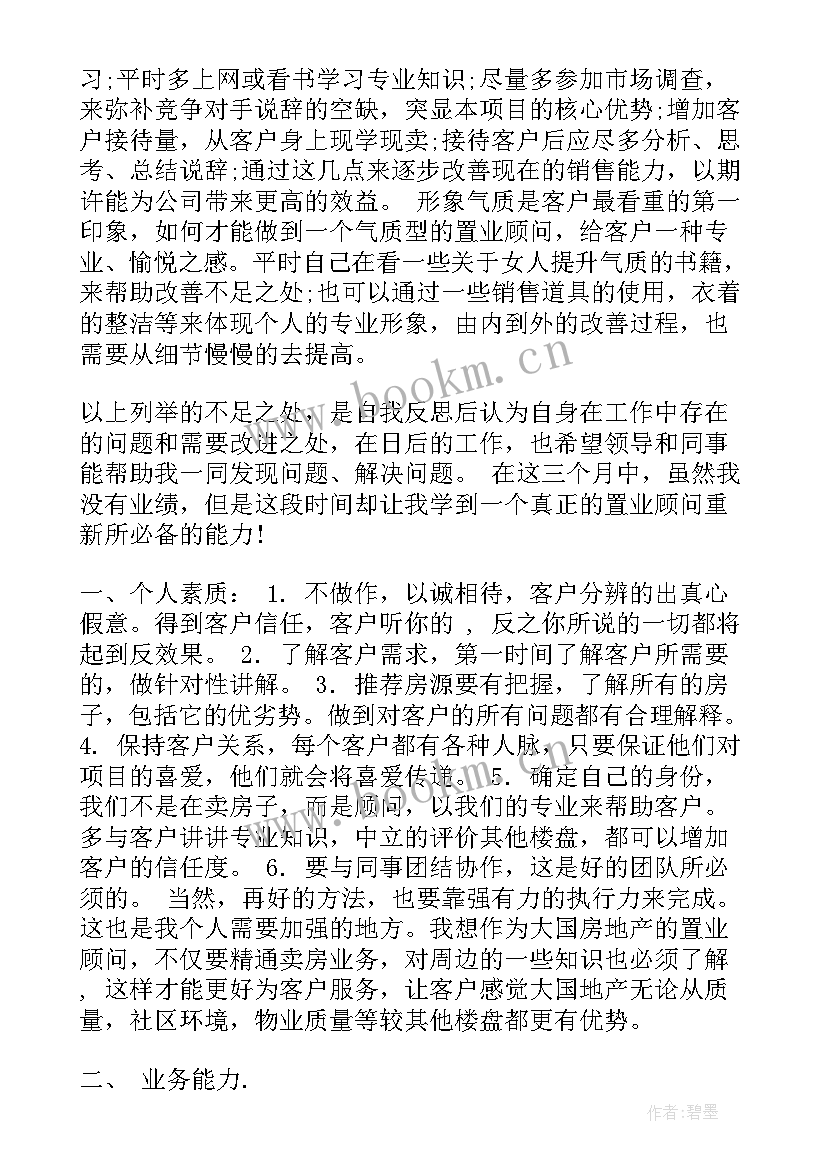 习;平时多上网或看书学习专业知识;尽量多参加市场调查，来弥补竞争对手说辞的空缺，突显本项目的核心优势;增加客户接待量，从客户身上现学现卖;接待客户后应尽多分析、思考、总结说辞;通过这几点来逐步改善现在的销售能力，以期许能为公司带来更高的效益。 形象气质是客户最看重的第一印象，如何才能做到一个气质型的置业顾问，给客户一种专业、愉悦之感。平时自己在看一些关于女人提升气质的书籍，来帮助改善不足之处;也可以通过一些销售道具的使用，衣着的整洁等来体现个人的专业形象，由内到外的改善过程，也需要从细节慢慢的去提高。

以上列举的不足之处，是自我反思后认为自身在工作中存在的问题和需要改进之处，在日后的工作，也希望领导和同事能帮助我一同发现问题、解决问题。 在这三个月中，虽然我没有业绩，但是这段时间却让我学到一个真正的置业顾问重新所必备的能力!

一、个人素质： 1. 不做作，以诚相待，客户分辨的出真心假意。得到客户信任，客户听你的 ，反之你所说的一切都将起到反效果。 2. 了解客户需求，第一时间了解客户所需要的，做针对性讲解。 3. 推荐房源要有把握，了解所有的房子，包括它的优劣势。做到对客户的所有问题都有合理解释。 4. 保持客户关系，每个客户都有各种人脉，只要保证他们对项目的喜爱，他们就会将喜爱传递。 5. 确定自己的身份，我们不是在卖房子，而是顾问，以我们的专业来帮助客户。多与客户讲讲专业知识，中立的评价其他楼盘，都可以增加客户的信任度。 6. 要与同事团结协作，这是好的团队所必须的。 当然，再好的方法，也要靠强有力的执行力来完成。这也是我个人需要加强的地方。我想作为大国房地产的置业顾问，不仅要精通卖房业务，对周边的一些知识也必须了解，这样才能更好为客户服务，让客户感觉大国地产无论从质量，社区环境，物业质量等较其他楼盘都更有优势。

二、 业务能力.

www.bookm.cn

作者:碧墨